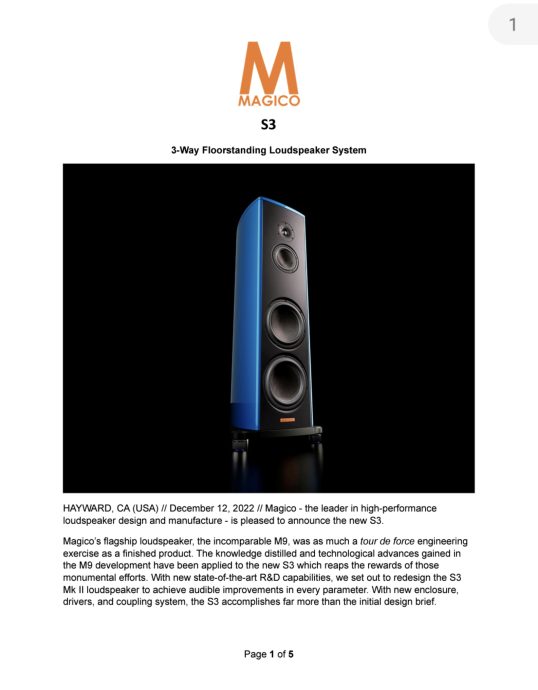 1

M
MAGICO

S3

3-Way Floorstanding Loudspeaker System

HAYWARD, CA (USA) // December 12, 2022 // Magico - the leader in high-performance loudspeaker design and manufacture - is pleased to announce the new S3.

Magico's flagship loudspeaker, the incomparable M9, was as much a tour de force engineering exercise as a finished product. The knowledge distilled and technological advances gained in the M9 development have been applied to the new S3 which reaps the rewards of those monumental efforts. With new state-of-the-art R&D capabilities, we set out to redesign the S3 Mk II loudspeaker to achieve audible improvements in every parameter. With new enclosure, drivers, and coupling system, the S3 accomplishes far more than the initial design brief.

Page 1 of 5